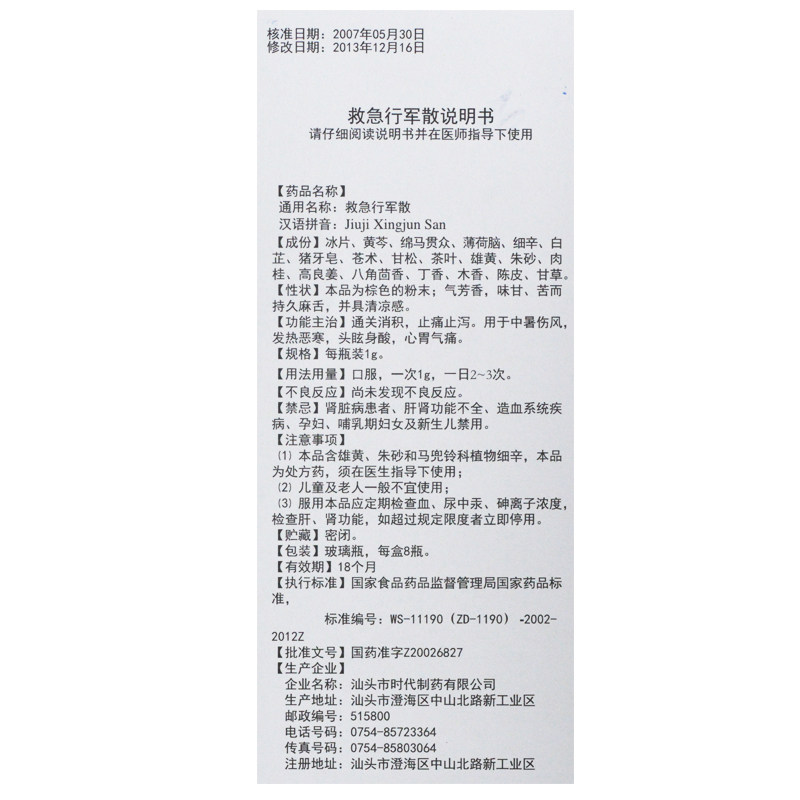 核准日期：2007年05月30日
修改日期：2013年12月16日

救急行军散说明书
请仔细阅读说明书并在医师指导下使用

【药品名称】
通用名称：救急行军散
汉语拼音：Jiuji Xingjun San
【成份】冰片、黄芩、绵马贯众、薄荷脑、细辛、白芷、猪牙皂、苍术、甘松、茶叶、雄黄、朱砂、肉桂、高良姜、八角茴香、丁香、木香、陈皮、甘草。
【性状】本品为棕色的粉末；气芳香，味甘、苦而持久麻舌，并具清凉感。
【功能主治】通关消积，止痛止泻。用于中暑伤风，发热恶寒，头眩身酸，心胃气痛。
【规格】每瓶装1g。
【用法用量】口服，一次1g，一日2~3次。
【不良反应】尚未发现不良反应。
【禁忌】肾脏病患者、肝肾功能不全、造血系统疾病、孕妇、哺乳期妇女及新生儿禁用。
【注意事项】
⑴ 本品含雄黄、朱砂和马兜铃科植物细辛，本品为处方药，须在医生指导下使用；
⑵ 儿童及老人一般不宜使用；
⑶ 服用本品应定期检查血、尿中汞、砷离子浓度，检查肝、肾功能，如超过规定限度者立即停用。
【贮藏】密闭。
【包装】玻璃瓶，每盒8瓶。
【有效期】18个月
【执行标准】国家食品药品监督管理局国家药品标准，
标准编号：WS-11190（ZD-1190）-2002-2012Z
【批准文号】国药准字Z20026827
【生产企业】
企业名称：汕头市时代制药有限公司
生产地址：汕头市澄海区中山北路新工业区
邮政编号：515800
电话号码：0754-85723364
传真号码：0754-85803064
注册地址：汕头市澄海区中山北路新工业区